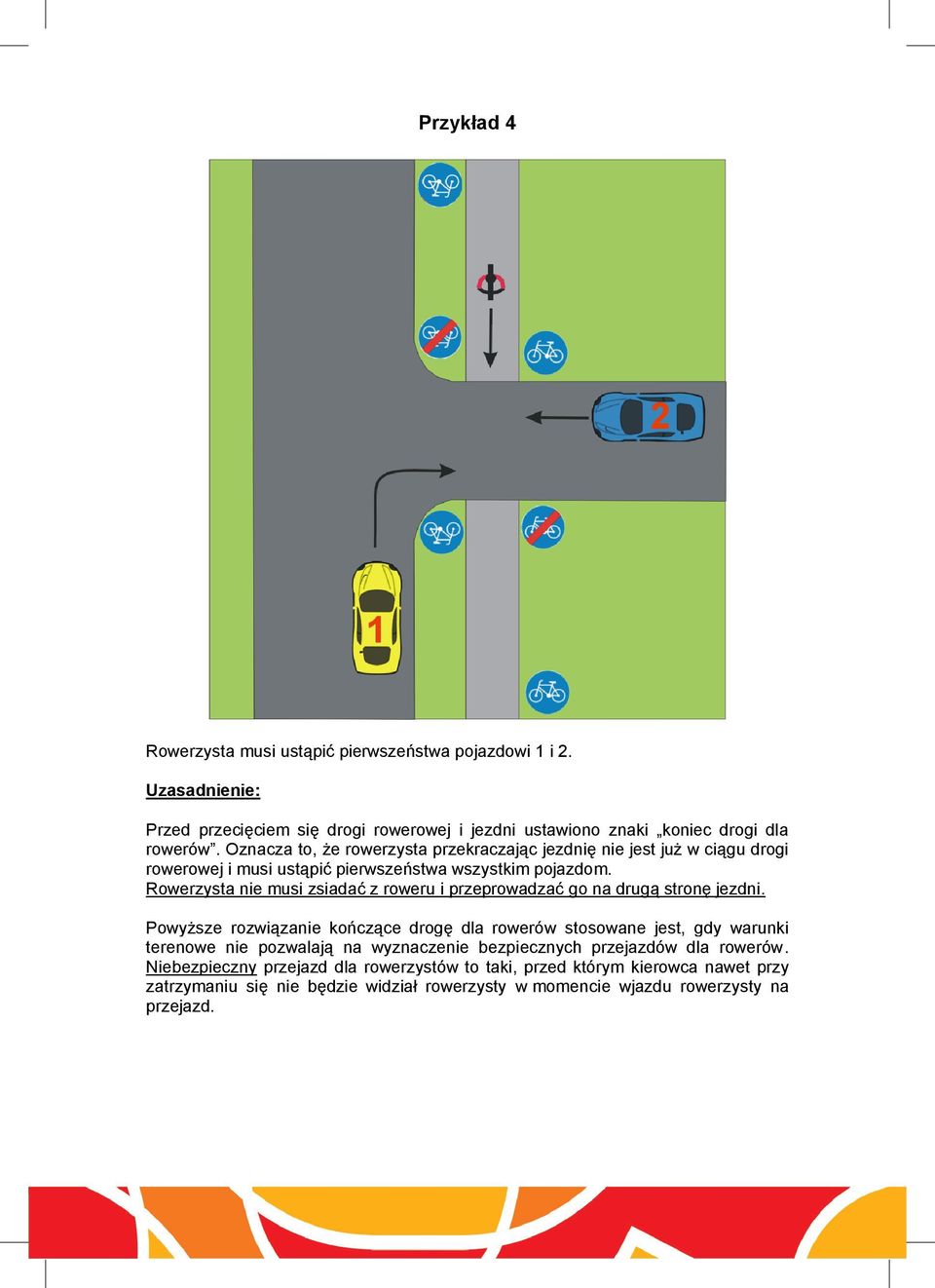 Przykład 4

2

1

Rowerzysta musi ustąpić pierwszeństwa pojazdowi 1 i 2.

Uzasadnienie:

Przed przecięciem się drogi rowerowej i jezdni ustawiono znaki „koniec drogi dla rowerów”. Oznacza to, że rowerzysta przekraczając jezdnię nie jest już w ciągu drogi rowerowej i musi ustąpić pierwszeństwa wszystkim pojazdom.
Rowerzysta nie musi zsiadać z roweru i przeprowadzać go na drugą stronę jezdni.

Powyższe rozwiązanie kończące drogę dla rowerów stosowane jest, gdy warunki terenowe nie pozwalają na wyznaczenie bezpiecznych przejazdów dla rowerów. Niebezpieczny przejazd dla rowerzystów to taki, przed którym kierowca nawet przy zatrzymaniu się nie będzie widział rowerzysty w momencie wjazdu rowerzysty na przejazd.